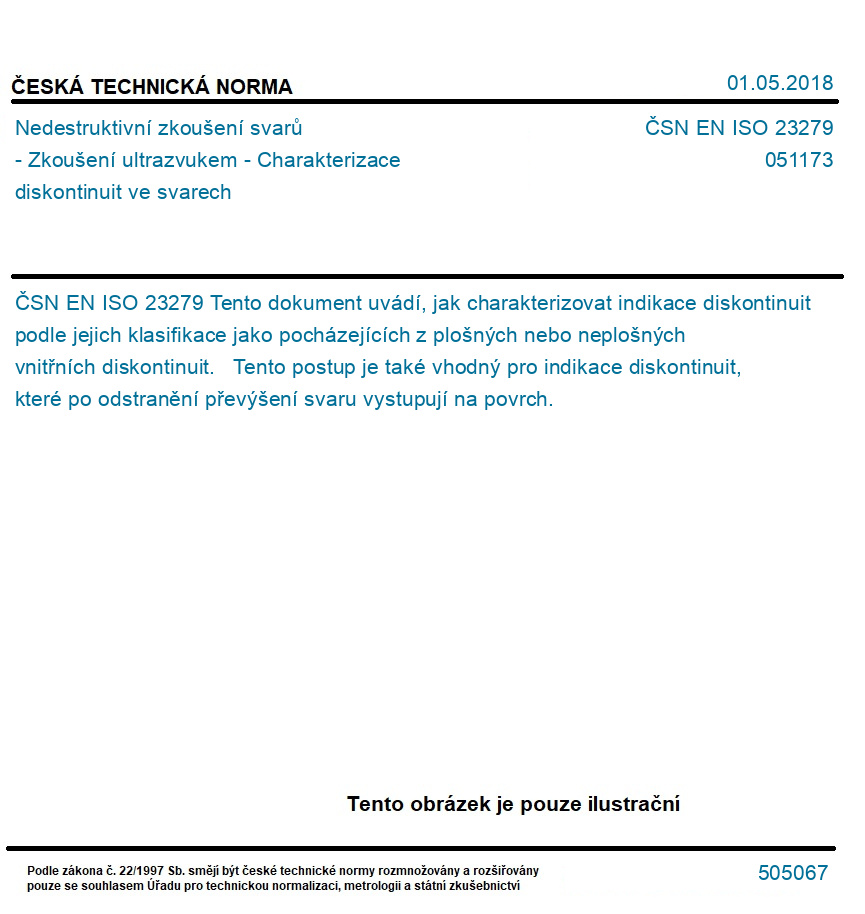 ČESKÁ TECHNICKÁ NORMA

01.05.2018

Nedestruktivní zkoušení svarů - Zkoušení ultrazvukem - Charakterizace diskontinuit ve svarech

ČSN EN ISO 23279
051173

ČSN EN ISO 23279 Tento dokument uvádí, jak charakterizovat indikace diskontinuit podle jejich klasifikace jako pocházejících z plošných nebo neplošných vnitřních diskontinuit. Tento postup je také vhodný pro indikace diskontinuit, které po odstranění převýšení svaru vystupují na povrch.

Tento obrázek je pouze ilustrační

Podle zákona č. 22/1997 Sb. smějí být české technické normy rozmnožovány a rozšiřovány pouze se souhlasem Úřadu pro technickou normalizaci, metrologii a státní zkušebnictví

505067